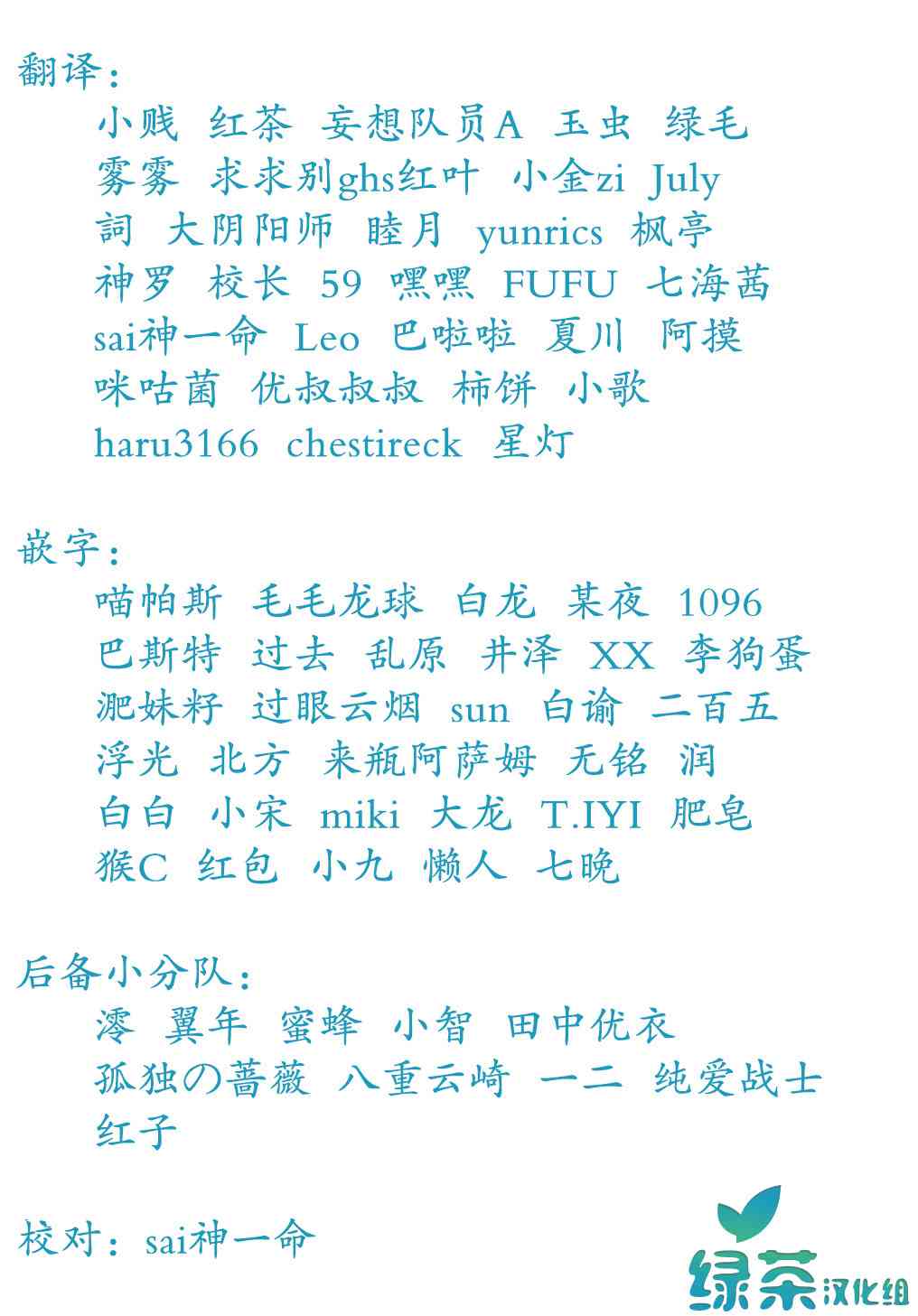 翻译：

小贱 红茶 妄想队员A 玉虫 绿毛
雾雾 求求别ghs红叶 小金zi July
詞 大阴阳师 睦月 yunrics 枫亭
神罗 校长 59 嘿嘿 FUFU 七海茜
sai神一命 Leo 巴啦啦 夏川 阿摸
咪咕菌 优叔叔叔 柿饼 小歌
haru3166 chestireck 星灯

嵌字：

喵帕斯 毛毛龙球 白龙 某夜 1096
巴斯特 过去 乱原 井泽 XX 李狗蛋
淝妹籽 过眼云烟 sun 白谕 二百五
浮光 北方 来瓶阿萨姆 无铭 润
白白 小宋 miki 大龙 T.IYI 肥皂
猴C 红包 小九 懒人 七晚

后备小分队：

澪 翼年 蜜蜂 小智 田中优衣
孤独の蔷薇 八重云崎 一二 纯爱战士
红子

校对：sai神一命

绿茶汉化组